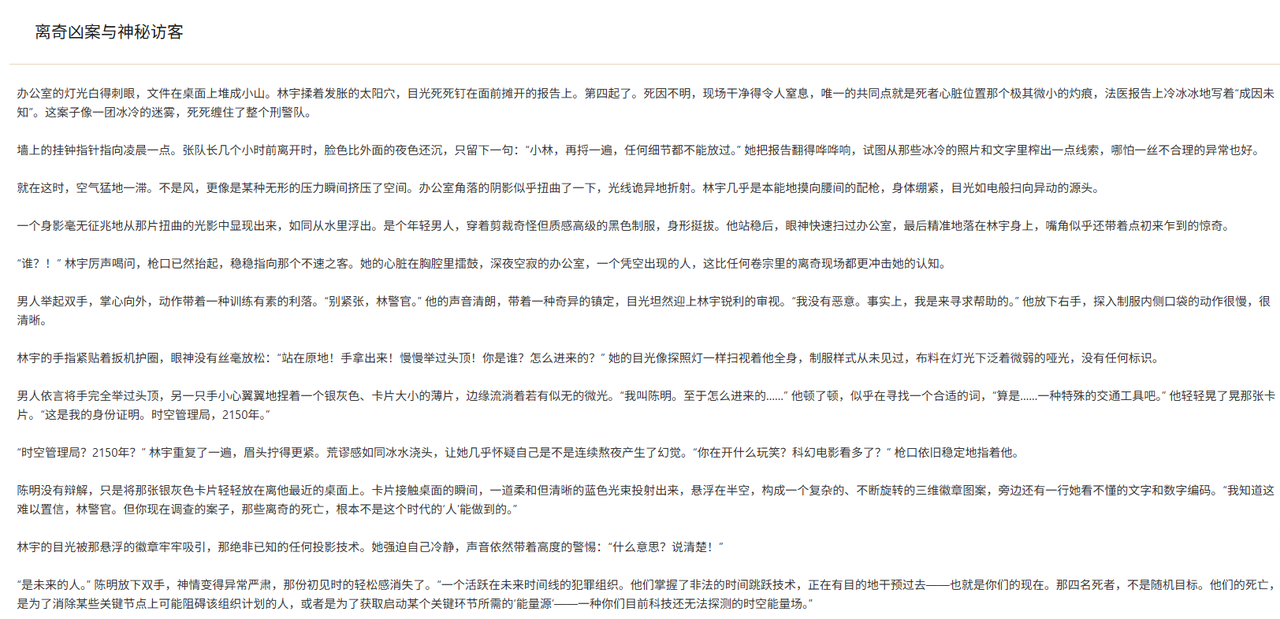 离奇凶案与神秘访客

办公室的灯光白得刺眼，文件在桌面上堆成小山。林宇揉着发胀的太阳穴，目光死死钉在面前摊开的报告上。第四起了。死因不明，现场干净得令人窒息，唯一的共同点就是死者心脏位置那个极其微小的灼痕，法医报告上冷冰冰地写着“成因未知”。这案子像一团冰冷的迷雾，死死缠住了整个刑警队。

墙上的挂钟指针指向凌晨一点。张队长几个小时前离开时，脸色比外面的夜色还沉，只留下一句：“小林，再捋一遍，任何细节都不能放过。”她把报告翻得哗哗响，试图从那些冰冷的照片和文字里榨出一点线索，哪怕一丝不合理的异常也好。

就在这时，空气猛地一滞。不是风，更像是某种无形的压力瞬间挤压了空间。办公室角落的阴影似乎扭曲了一下，光线诡异地折射。林宇几乎是本能地摸向腰间的配枪，身体绷紧，目光如电般扫向异动的源头。

一个身影毫无征兆地从那片扭曲的光影中显现出来，如同从水里浮出。是个年轻男人，穿着剪裁奇怪但质感高级的黑色制服，身形挺拔。他站稳后，眼神快速扫过办公室，最后精准地落在林宇身上，嘴角似乎还带着点初来乍到的惊奇。

“谁？！”林宇厉声喝问，枪口已然抬起，稳稳指向那个不速之客。她的心脏在胸腔里擂鼓，深夜空寂的办公室，一个凭空出现的人，这比任何卷宗里的离奇现场都更冲击她的认知。

男人举起双手，掌心向外，动作带着一种训练有素的利落。“别紧张，林警官。”他的声音清朗，带着一种奇异的镇定，目光坦然迎上林宇锐利的审视。“我没有恶意。事实上，我是来寻求帮助的。”他放下右手，探入制服内侧口袋的动作很慢，很清晰。

林宇的手指紧贴着扳机护圈，眼神没有丝毫放松：“站在原地！手拿出来！慢慢举过头顶！你是谁？怎么进来的？”她的目光像探照灯一样扫视着他全身，制服样式从未见过，布料在灯光下泛着微弱的哑光，没有任何标识。

男人依言将手完全举过头顶，另一只手小心翼翼地捏着一个银灰色、卡片大小的薄片，边缘流淌着若有似无的微光。“我叫陈明。至于怎么进来的……”他顿了顿，似乎在寻找一个合适的词，“算是……一种特殊的交通工具吧。”他轻轻晃了晃那张卡片。“这是我的身份证明。时空管理局，2150年。”

“时空管理局？2150年？”林宇重复了一遍，眉头拧得更紧。荒谬感如同冰水浇头，让她几乎怀疑自己是不是连续熬夜产生了幻觉。“你在开什么玩笑？科幻电影看多了？”枪口依旧稳定地指着他。

陈明没有辩解，只是将那张银灰色卡片轻轻放在离他最近的桌面上。卡片接触桌面的瞬间，一道柔和但清晰的蓝色光束投射出来，悬浮在半空，构成一个复杂的、不断旋转的三维徽章图案，旁边还有一行她看不懂的文字和数字编码。“我知道这难以置信，林警官。但你现在调查的案子，那些离奇的死亡，根本不是这个时代的‘人’能做到的。”

林宇的目光被那悬浮的徽章牢牢吸引，那绝非已知的任何投影技术。她强迫自己冷静，声音依然带着高度的警惕：“什么意思？说清楚！”

“是未来的人。”陈明放下双手，神情变得异常严肃，那份初见时的轻松感消失了。“一个活跃在未来时间线的犯罪组织。他们掌握了非法的时间跳跃技术，正在有目的地干预过去——也就是你们的现在。那四名死者，不是随机目标。他们的死亡，是为了消除某些关键节点上可能阻碍该组织计划的人，或者是为了获取启动某个关键环节所需的‘能量源’——一种你们目前科技还无法探测的时空能量场。”